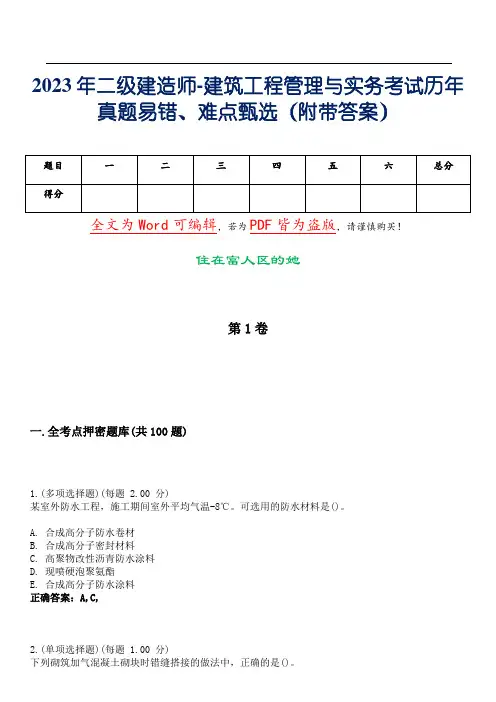 2023年二级建造师-建筑工程管理与实务考试历年真题易错、难点甄选（附带答案）

| 题目 | 一 | 二 | 三 | 四 | 五 | 六 | 总分 |
|---|---|---|---|---|---|---|---|
| 得分 | | | | | | | |

全文为Word可编辑，若为PDF皆为盗版，请谨慎购买！

住在富人区的她

第1卷

一.全考点押密题库(共100题)

1.(多项选择题)(每题 2.00 分)
某室外防水工程，施工期间室外平均气温-8℃。可选用的防水材料是()。

A. 合成高分子防水卷材
B. 合成高分子密封材料
C. 高聚物改性沥青防水涂料
D. 现喷硬泡聚氨酯
E. 合成高分子防水涂料
正确答案：A,C,

2.(单项选择题)(每题 1.00 分)
下列砌筑加气混凝土砌块时错缝搭接的做法中，正确的是()。